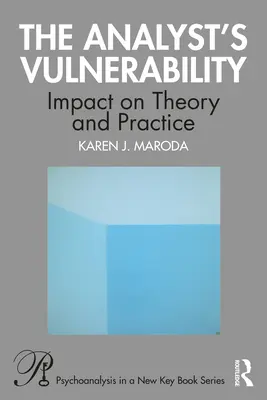 THE ANALYST'S VULNERABILITY

Impact on Theory and Practice

KAREN J. MARODA

Psychoanalysis in a New Key Book Series

ROUTLEDGE